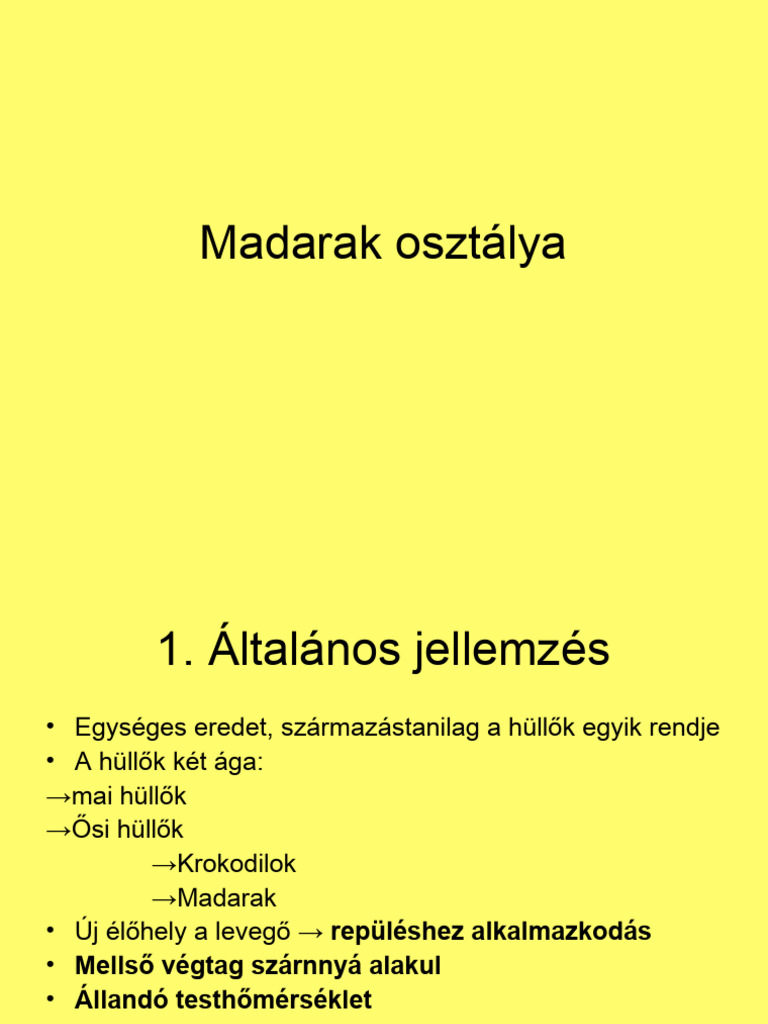 Madarak osztálya

1. Általános jellemzés

• Egységes eredet, származástanilag a hüllők egyik rendje
• A hüllők két ága:
→mai hüllők
→Ősi hüllők
→Krokodilok
→Madarak
• Új élőhely a levegő → repüléshez alkalmazkodás
• Mellső végtag szárnnyá alakul
• Állandó testhőmérséklet